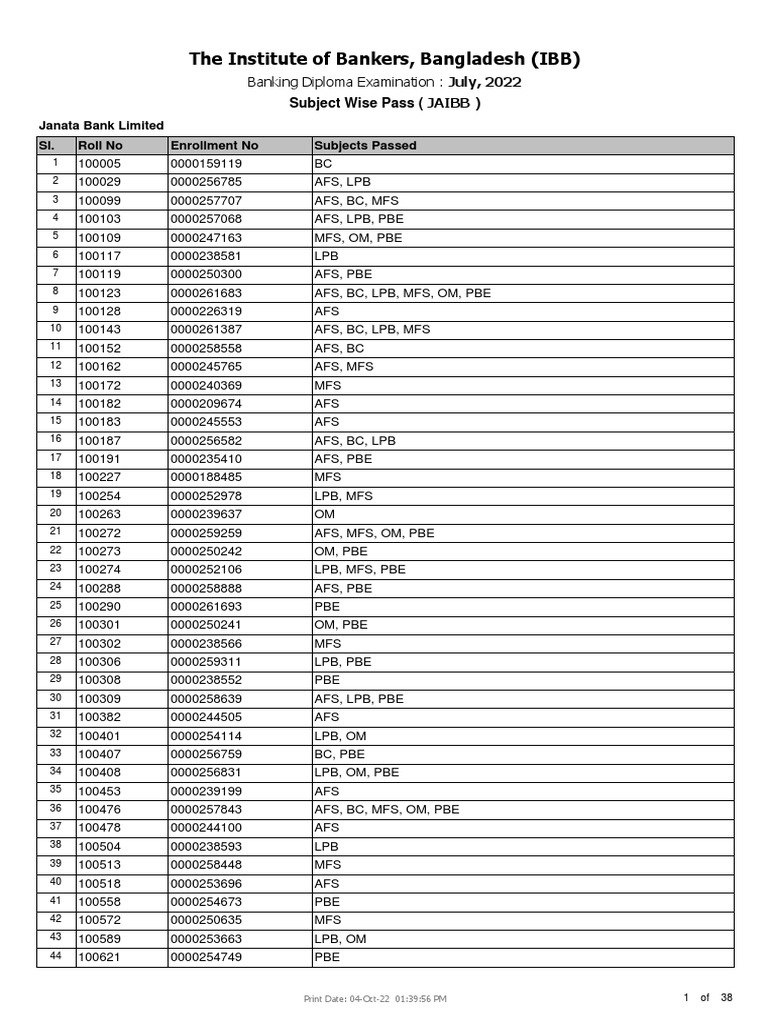 The Institute of Bankers, Bangladesh (IBB)

Banking Diploma Examination : July, 2022

Subject Wise Pass ( JAIBB )

Janata Bank Limited

| Sl. | Roll No | Enrollment No | Subjects Passed |
|---|---|---|---|
| 1 | 100005 | 0000159119 | BC |
| 2 | 100029 | 0000256785 | AFS, LPB |
| 3 | 100099 | 0000257707 | AFS, BC, MFS |
| 4 | 100103 | 0000257068 | AFS, LPB, PBE |
| 5 | 100109 | 0000247163 | MFS, OM, PBE |
| 6 | 100117 | 0000238581 | LPB |
| 7 | 100119 | 0000250300 | AFS, PBE |
| 8 | 100123 | 0000261683 | AFS, BC, LPB, MFS, OM, PBE |
| 9 | 100128 | 0000226319 | AFS |
| 10 | 100143 | 0000261387 | AFS, BC, LPB, MFS |
| 11 | 100152 | 0000258558 | AFS, BC |
| 12 | 100162 | 0000245765 | AFS, MFS |
| 13 | 100172 | 0000240369 | MFS |
| 14 | 100182 | 0000209674 | AFS |
| 15 | 100183 | 0000245553 | AFS |
| 16 | 100187 | 0000256582 | AFS, BC, LPB |
| 17 | 100191 | 0000235410 | AFS, PBE |
| 18 | 100227 | 0000188485 | MFS |
| 19 | 100254 | 0000252978 | LPB, MFS |
| 20 | 100263 | 0000239637 | OM |
| 21 | 100272 | 0000259259 | AFS, MFS, OM, PBE |
| 22 | 100273 | 0000250242 | OM, PBE |
| 23 | 100274 | 0000252106 | LPB, MFS, PBE |
| 24 | 100288 | 0000258888 | AFS, PBE |
| 25 | 100290 | 0000261693 | PBE |
| 26 | 100301 | 0000250241 | OM, PBE |
| 27 | 100302 | 0000238566 | MFS |
| 28 | 100306 | 0000259311 | LPB, PBE |
| 29 | 100308 | 0000238552 | PBE |
| 30 | 100309 | 0000258639 | AFS, LPB, PBE |
| 31 | 100382 | 0000244505 | AFS |
| 32 | 100401 | 0000254114 | LPB, OM |
| 33 | 100407 | 0000256759 | BC, PBE |
| 34 | 100408 | 0000256831 | LPB, OM, PBE |
| 35 | 100453 | 0000239199 | AFS |
| 36 | 100476 | 0000257843 | AFS, BC, MFS, OM, PBE |
| 37 | 100478 | 0000244100 | AFS |
| 38 | 100504 | 0000238593 | LPB |
| 39 | 100513 | 0000258448 | MFS |
| 40 | 100518 | 0000253696 | AFS |
| 41 | 100558 | 0000254673 | PBE |
| 42 | 100572 | 0000250635 | MFS |
| 43 | 100589 | 0000253663 | LPB, OM |
| 44 | 100621 | 0000254749 | PBE |

Print Date: 04-Oct-22 01:39:56 PM

1 of 38